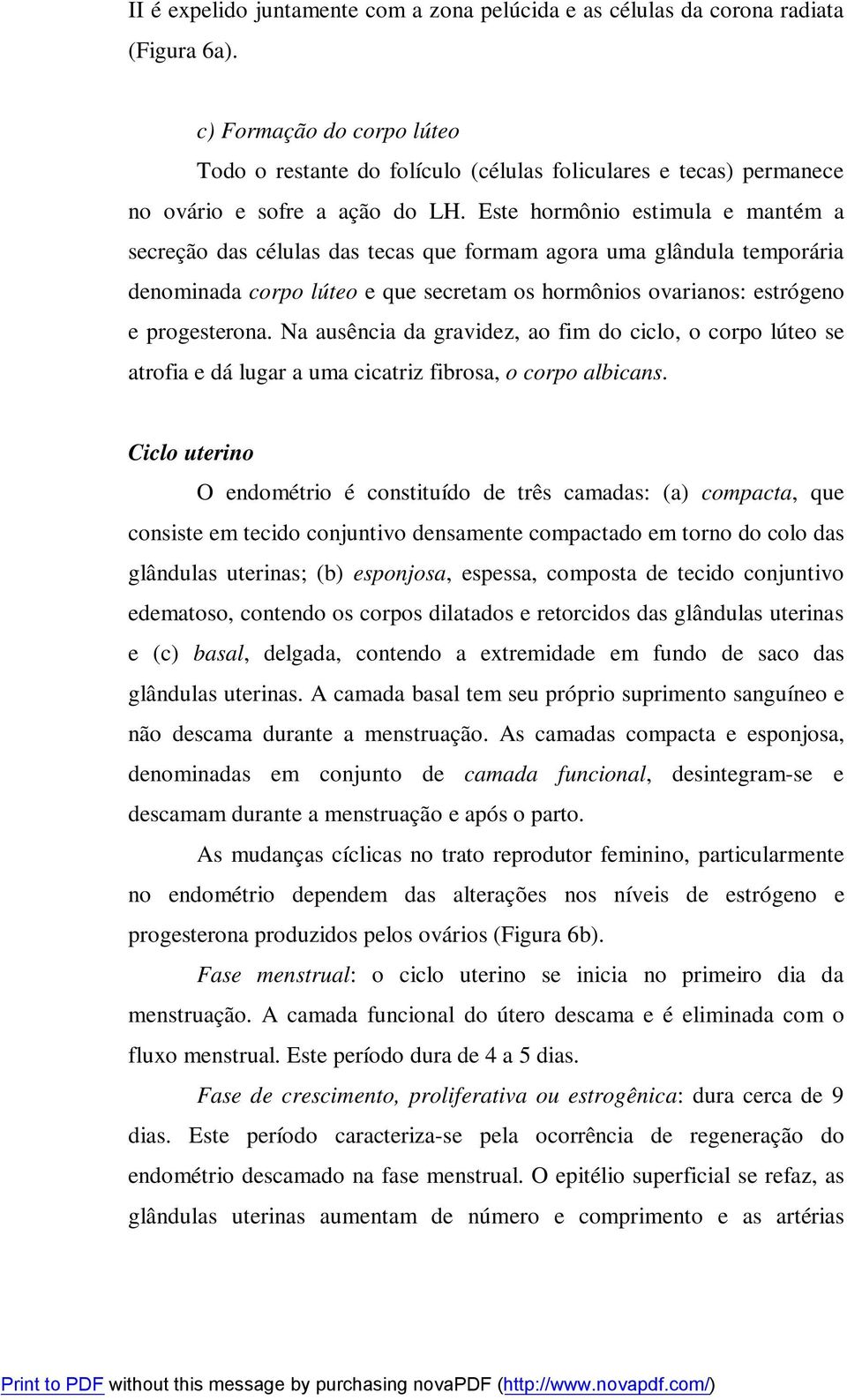 II é expelido juntamente com a zona pelúcida e as células da corona radiata (Figura 6a).

c) Formação do corpo lúteo

Todo o restante do folículo (células foliculares e tecas) permanece no ovário e sofre a ação do LH. Este hormônio estimula e mantém a secreção das células das tecas que formam agora uma glândula temporária denominada corpo lúteo e que secretam os hormônios ovarianos: estrógeno e progesterona. Na ausência da gravidez, ao fim do ciclo, o corpo lúteo se atrofia e dá lugar a uma cicatriz fibrosa, o corpo albicans.

Ciclo uterino

O endométrio é constituído de três camadas: (a) compacta, que consiste em tecido conjuntivo densamente compactado em torno do colo das glândulas uterinas; (b) esponjosa, espessa, composta de tecido conjuntivo edematoso, contendo os corpos dilatados e retorcidos das glândulas uterinas e (c) basal, delgada, contendo a extremidade em fundo de saco das glândulas uterinas. A camada basal tem seu próprio suprimento sanguíneo e não descama durante a menstruação. As camadas compacta e esponjosa, denominadas em conjunto de camada funcional, desintegram-se e descamam durante a menstruação e após o parto.

As mudanças cíclicas no trato reprodutor feminino, particularmente no endométrio dependem das alterações nos níveis de estrógeno e progesterona produzidos pelos ovários (Figura 6b).

Fase menstrual: o ciclo uterino se inicia no primeiro dia da menstruação. A camada funcional do útero descama e é eliminada com o fluxo menstrual. Este período dura de 4 a 5 dias.

Fase de crescimento, proliferativa ou estrogênica: dura cerca de 9 dias. Este período caracteriza-se pela ocorrência de regeneração do endométrio descamado na fase menstrual. O epitélio superficial se refaz, as glândulas uterinas aumentam de número e comprimento e as artérias

Print to PDF without this message by purchasing novaPDF (http://www.novapdf.com/)